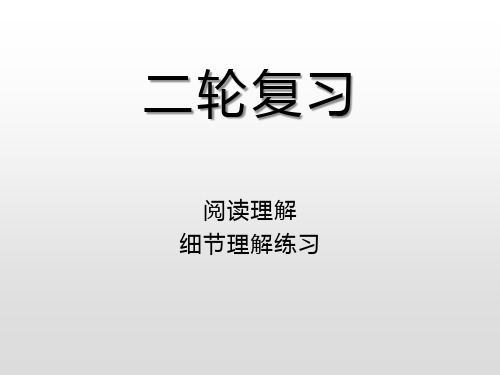 二轮复习

阅读理解
细节理解练习